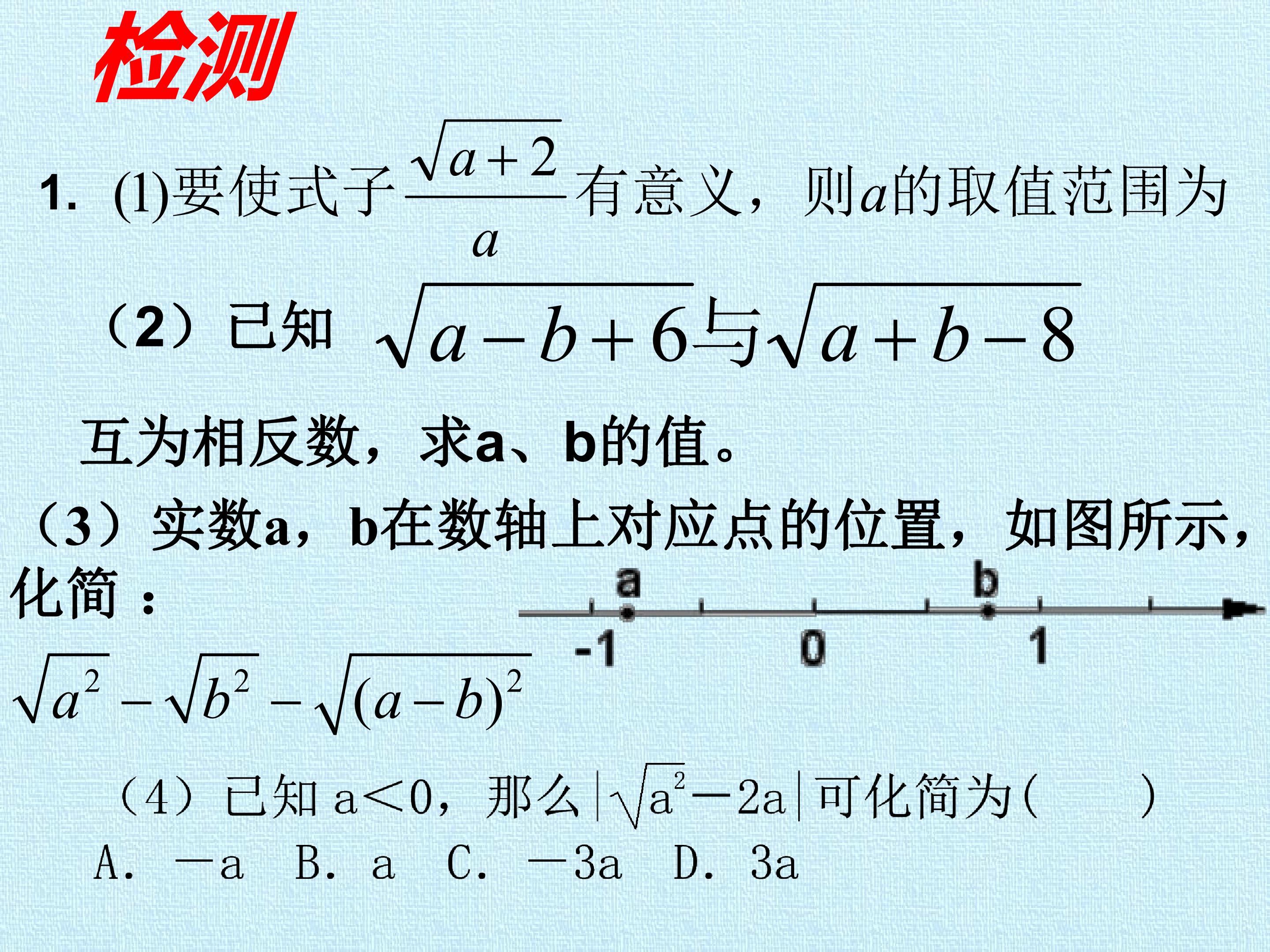 检测

1. (1)要使式子$\frac{\sqrt{a+2}}{a}$有意义，则$a$的取值范围为

（2）已知 $\sqrt{a-b+6}$与$\sqrt{a+b-8}$

互为相反数，求a、b的值。

（3）实数a，b在数轴上对应点的位置，如图所示，化简：

a b
-1 0 1

$\sqrt{a^2}-\sqrt{b^2}-\sqrt{(a-b)^2}$

（4）已知 a<0，那么$|\sqrt{a^2}-2a|$可化简为(　　)

A. －a　B. a　C. －3a　D. 3a